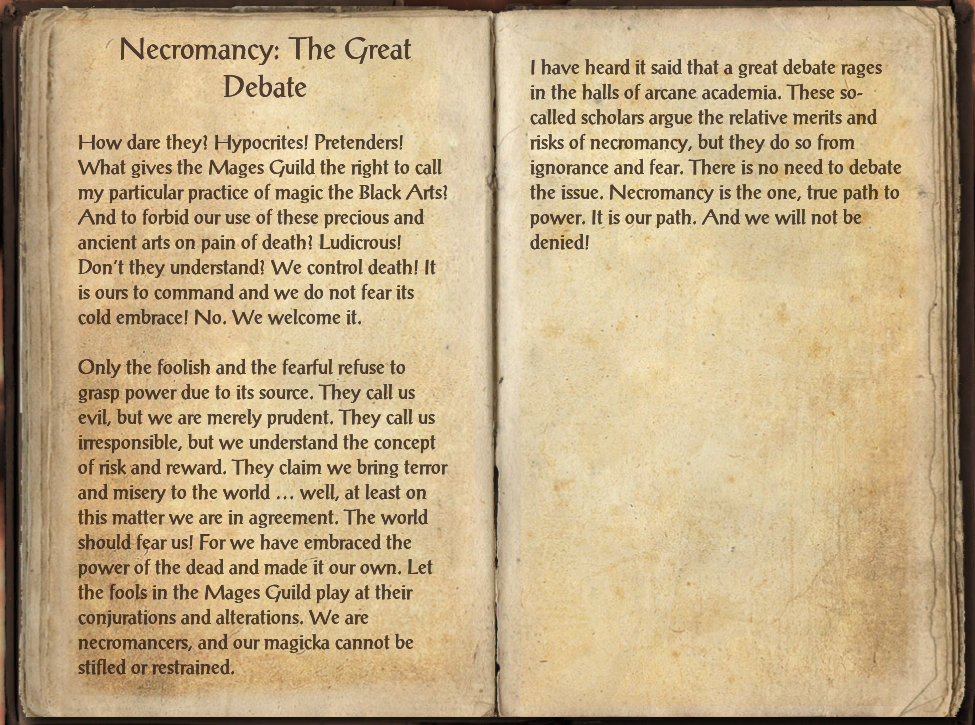 Necromancy: The Great Debate

How dare they? Hypocrites! Pretenders! What gives the Mages Guild the right to call my particular practice of magic the Black Arts? And to forbid our use of these precious and ancient arts on pain of death? Ludicrous! Don't they understand? We control death! It is ours to command and we do not fear its cold embrace! No. We welcome it.

Only the foolish and the fearful refuse to grasp power due to its source. They call us evil, but we are merely prudent. They call us irresponsible, but we understand the concept of risk and reward. They claim we bring terror and misery to the world … well, at least on this matter we are in agreement. The world should fear us! For we have embraced the power of the dead and made it our own. Let the fools in the Mages Guild play at their conjurations and alterations. We are necromancers, and our magicka cannot be stifled or restrained.

I have heard it said that a great debate rages in the halls of arcane academia. These so-called scholars argue the relative merits and risks of necromancy, but they do so from ignorance and fear. There is no need to debate the issue. Necromancy is the one, true path to power. It is our path. And we will not be denied!